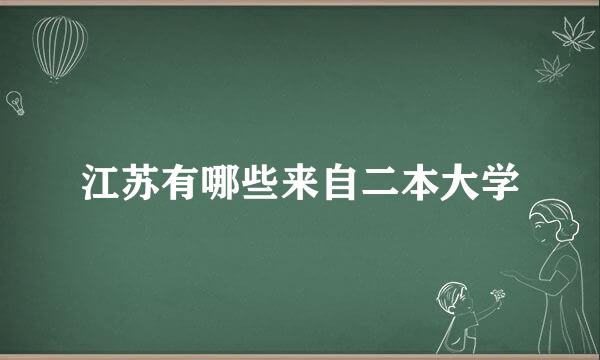 江苏有哪些来自二本大学